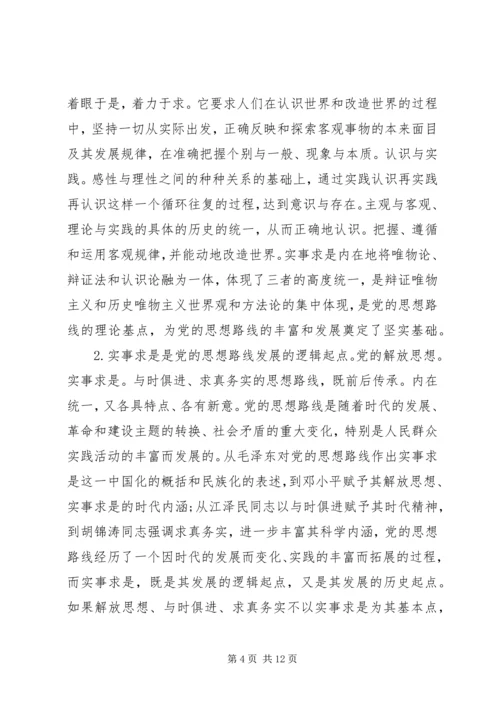 着眼于是，着力于求。它要求人们在认识世界和改造世界的过程中，坚持一切从实际出发，正确反映和探索客观事物的本来面目及其发展规律，在准确把握个别与一般、现象与本质。认识与实践。感性与理性之间的种种关系的基础上，通过实践认识再实践再认识这样一个循环往复的过程，达到意识与存在。主观与客观、理论与实践的具体的历史的统一，从而正确地认识。把握、遵循和运用客观规律，并能动地改造世界。实事求是内在地将唯物论、辩证法和认识论融为一体，体现了三者的高度统一，是辩证唯物主义和历史唯物主义世界观和方法论的集中体现，是党的思想路线的理论基点，为党的思想路线的丰富和发展奠定了坚实基础。

2.实事求是是党的思想路线发展的逻辑起点。党的解放思想。实事求是。与时俱进、求真务实的思想路线，既前后传承。内在统一，又各具特点、各有新意。党的思想路线是随着时代的发展、革命和建设主题的转换、社会矛盾的重大变化，特别是人民群众实践活动的丰富而发展的。从毛泽东对党的思想路线作出实事求是这一中国化的概括和民族化的表述，到邓小平赋予其解放思想、实事求是的时代内涵；从江泽民同志以与时俱进赋予其时代精神，到胡锦涛同志强调求真务实，进一步丰富其科学内涵，党的思想路线经历了一个因时代的发展而变化、实践的丰富而拓展的过程，而实事求是，既是其发展的逻辑起点，又是其发展的历史起点。如果解放思想、与时俱进、求真务实不以实事求是为其基本点，

第 4 页 共 12 页